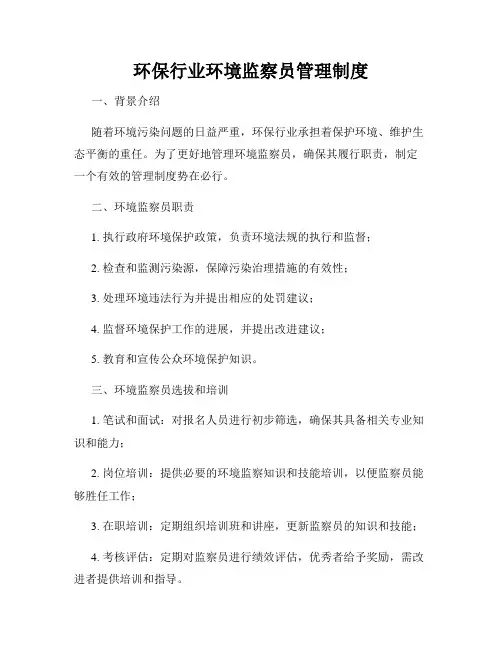 环保行业环境监察员管理制度

一、背景介绍

随着环境污染问题的日益严重，环保行业承担着保护环境、维护生态平衡的重任。为了更好地管理环境监察员，确保其履行职责，制定一个有效的管理制度势在必行。

二、环境监察员职责

1. 执行政府环境保护政策，负责环境法规的执行和监督；

2. 检查和监测污染源，保障污染治理措施的有效性；

3. 处理环境违法行为并提出相应的处罚建议；

4. 监督环境保护工作的进展，并提出改进建议；

5. 教育和宣传公众环境保护知识。

三、环境监察员选拔和培训

1. 笔试和面试：对报名人员进行初步筛选，确保其具备相关专业知识和能力；

2. 岗位培训：提供必要的环境监察知识和技能培训，以便监察员能够胜任工作；

3. 在职培训：定期组织培训班和讲座，更新监察员的知识和技能；

4. 考核评估：定期对监察员进行绩效评估，优秀者给予奖励，需改进者提供培训和指导。